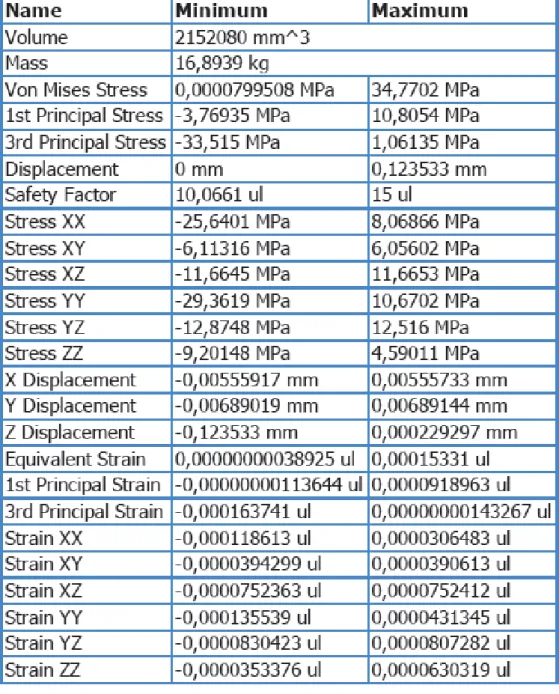 | Name | Minimum | Maximum |
|---|---|---|
| Volume | 2152080 mm^3 | |
| Mass | 16,8939 kg | |
| Von Mises Stress | 0,0000799508 MPa | 34,7702 MPa |
| 1st Principal Stress | -3,76935 MPa | 10,8054 MPa |
| 3rd Principal Stress | -33,515 MPa | 1,06135 MPa |
| Displacement | 0 mm | 0,123533 mm |
| Safety Factor | 10,0661 ul | 15 ul |
| Stress XX | -25,6401 MPa | 8,06866 MPa |
| Stress XY | -6,11316 MPa | 6,05602 MPa |
| Stress XZ | -11,6645 MPa | 11,6653 MPa |
| Stress YY | -29,3619 MPa | 10,6702 MPa |
| Stress YZ | -12,8748 MPa | 12,516 MPa |
| Stress ZZ | -9,20148 MPa | 4,59011 MPa |
| X Displacement | -0,00555917 mm | 0,00555733 mm |
| Y Displacement | -0,00689019 mm | 0,00689144 mm |
| Z Displacement | -0,123533 mm | 0,000229297 mm |
| Equivalent Strain | 0,00000000038925 ul | 0,00015331 ul |
| 1st Principal Strain | -0,00000000113644 ul | 0,0000918963 ul |
| 3rd Principal Strain | -0,000163741 ul | 0,00000000143267 ul |
| Strain XX | -0,000118613 ul | 0,0000306483 ul |
| Strain XY | -0,0000394299 ul | 0,0000390613 ul |
| Strain XZ | -0,0000752363 ul | 0,0000752412 ul |
| Strain YY | -0,000135539 ul | 0,0000431345 ul |
| Strain YZ | -0,0000830423 ul | 0,0000807282 ul |
| Strain ZZ | -0,0000353376 ul | 0,0000630319 ul |